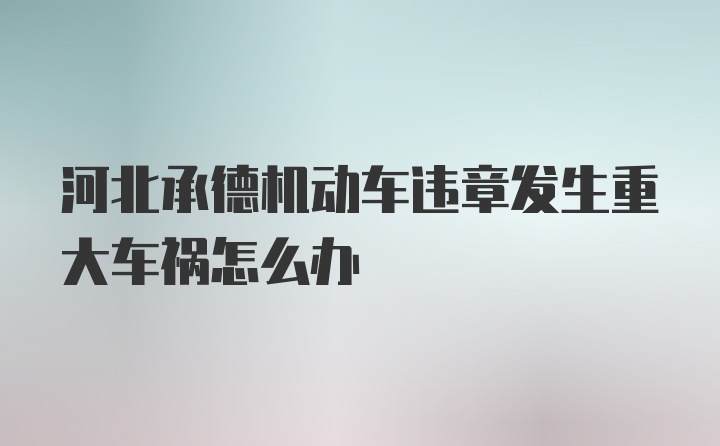 河北承德机动车违章发生重大车祸怎么办